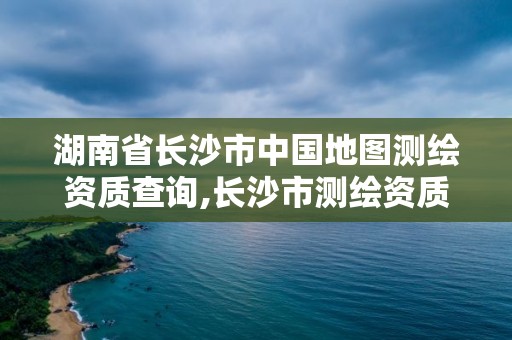 湖南省长沙市中国地图测绘资质查询,长沙市测绘资质